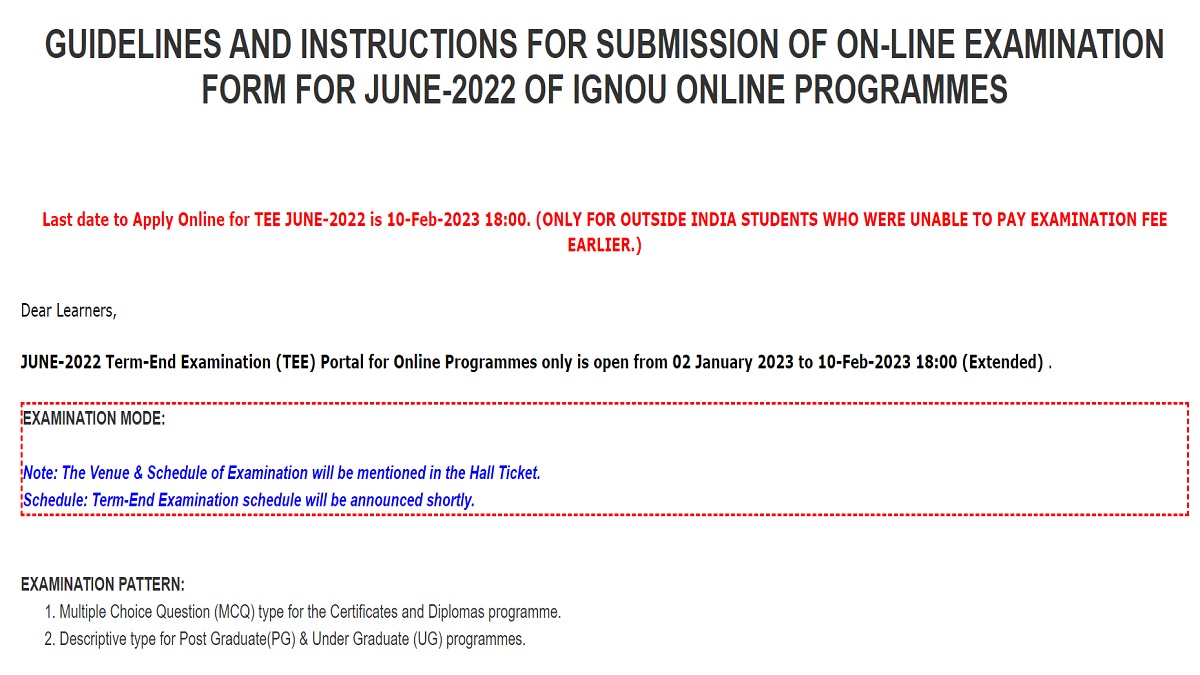 GUIDELINES AND INSTRUCTIONS FOR SUBMISSION OF ON-LINE EXAMINATION FORM FOR JUNE-2022 OF IGNOU ONLINE PROGRAMMES

Last date to Apply Online for TEE JUNE-2022 is 10-Feb-2023 18:00. (ONLY FOR OUTSIDE INDIA STUDENTS WHO WERE UNABLE TO PAY EXAMINATION FEE EARLIER.)

Dear Learners,

JUNE-2022 Term-End Examination (TEE) Portal for Online Programmes only is open from 02 January 2023 to 10-Feb-2023 18:00 (Extended) .

EXAMINATION MODE:

Note: The Venue & Schedule of Examination will be mentioned in the Hall Ticket.
Schedule: Term-End Examination schedule will be announced shortly.

EXAMINATION PATTERN:
1. Multiple Choice Question (MCQ) type for the Certificates and Diplomas programme.
2. Descriptive type for Post Graduate(PG) & Under Graduate (UG) programmes.